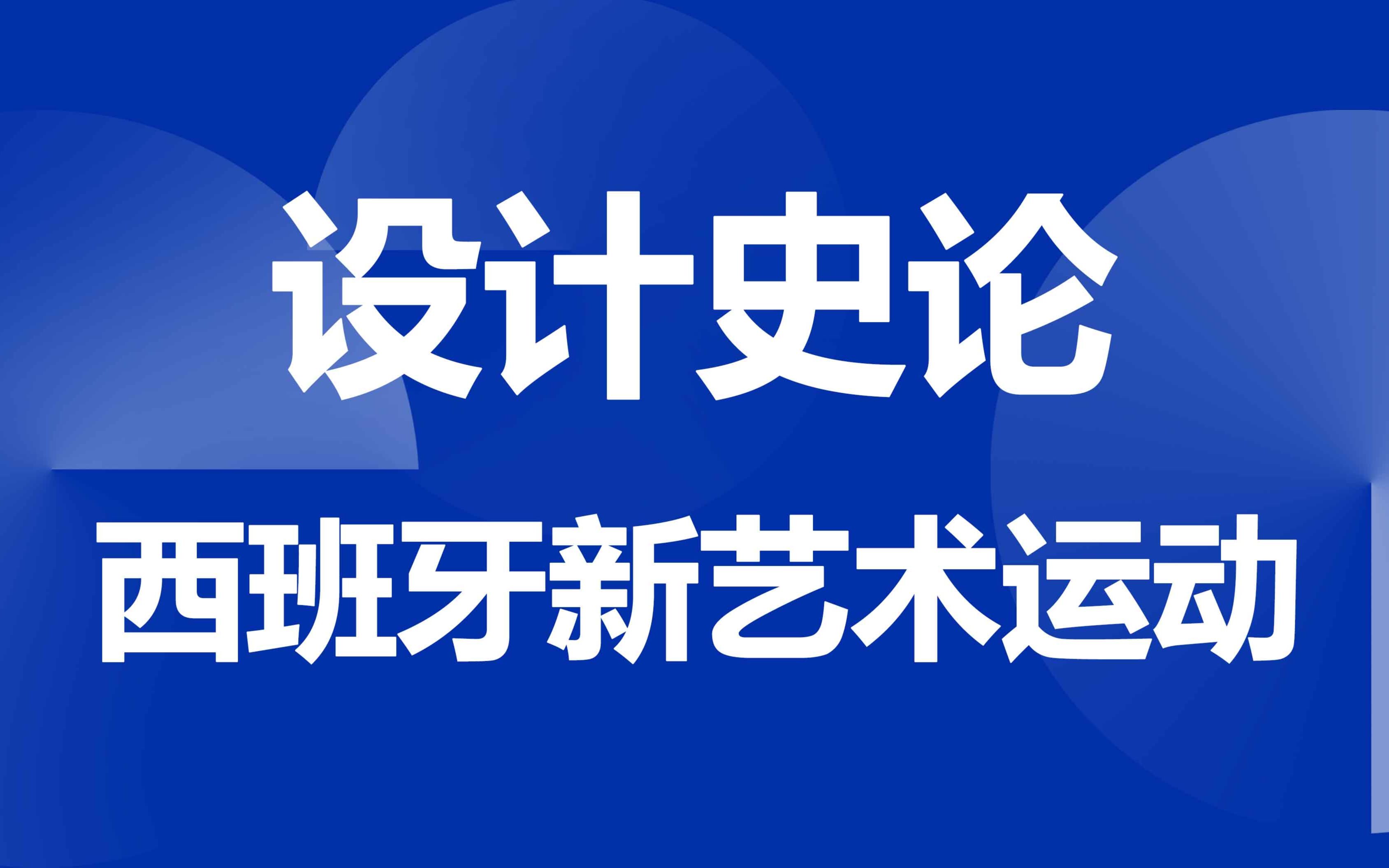 设计史论

西班牙新艺术运动